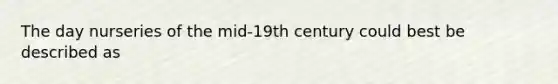 The day nurseries of the mid-19th century could best be described as